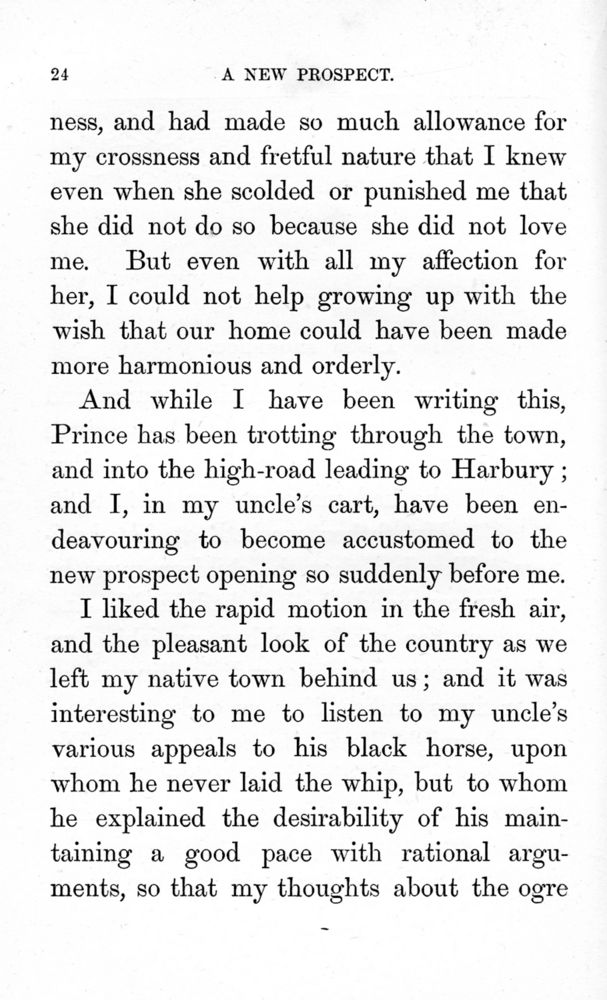 24

A NEW PROSPECT.

ness, and had made so much allowance for my crossness and fretful nature that I knew even when she scolded or punished me that she did not do so because she did not love me. But even with all my affection for her, I could not help growing up with the wish that our home could have been made more harmonious and orderly.

And while I have been writing this, Prince has been trotting through the town, and into the high-road leading to Harbury; and I, in my uncle's cart, have been endeavouring to become accustomed to the new prospect opening so suddenly before me.

I liked the rapid motion in the fresh air, and the pleasant look of the country as we left my native town behind us; and it was interesting to me to listen to my uncle's various appeals to his black horse, upon whom he never laid the whip, but to whom he explained the desirability of his maintaining a good pace with rational arguments, so that my thoughts about the ogre